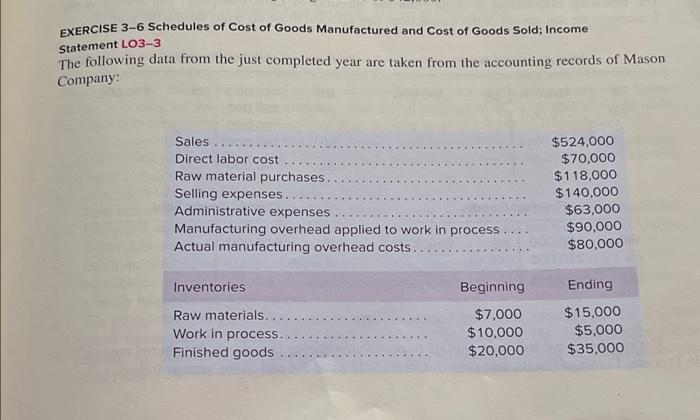 EXERCISE 3-6 Schedules of Cost of Goods Manufactured and Cost of Goods Sold; Income Statement LO3-3

The following data from the just completed year are taken from the accounting records of Mason Company:

Sales $524,000
Direct labor cost $70,000
Raw material purchases $118,000
Selling expenses $140,000
Administrative expenses $63,000
Manufacturing overhead applied to work in process $90,000
Actual manufacturing overhead costs $80,000

| Inventories | Beginning | Ending |
|---|---|---|
| Raw materials | $7,000 | $15,000 |
| Work in process | $10,000 | $5,000 |
| Finished goods | $20,000 | $35,000 |